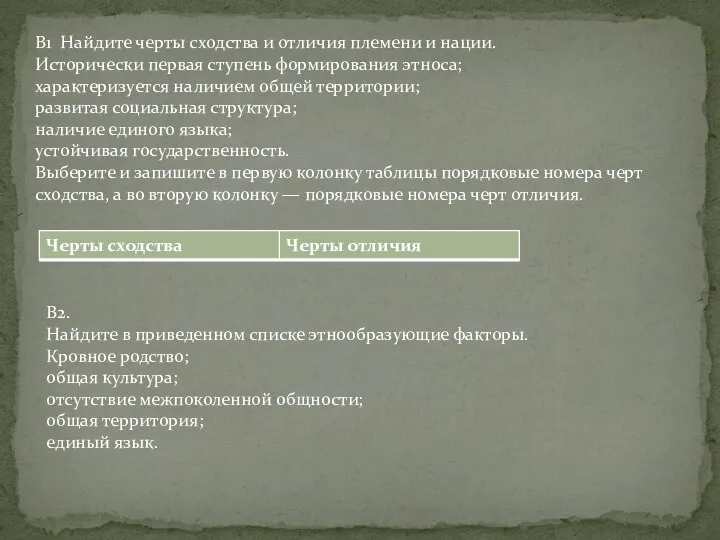 В1 Найдите черты сходства и отличия племени и нации.
Исторически первая ступень формирования этноса;
характеризуется наличием общей территории;
развитая социальная структура;
наличие единого языка;
устойчивая государственность.
Выберите и запишите в первую колонку таблицы порядковые номера черт сходства, а во вторую колонку — порядковые номера черт отличия.

| Черты сходства | Черты отличия |
|---|---|

В2.
Найдите в приведенном списке этнообразующие факторы.
Кровное родство;
общая культура;
отсутствие межпоколенной общности;
общая территория;
единый язык.